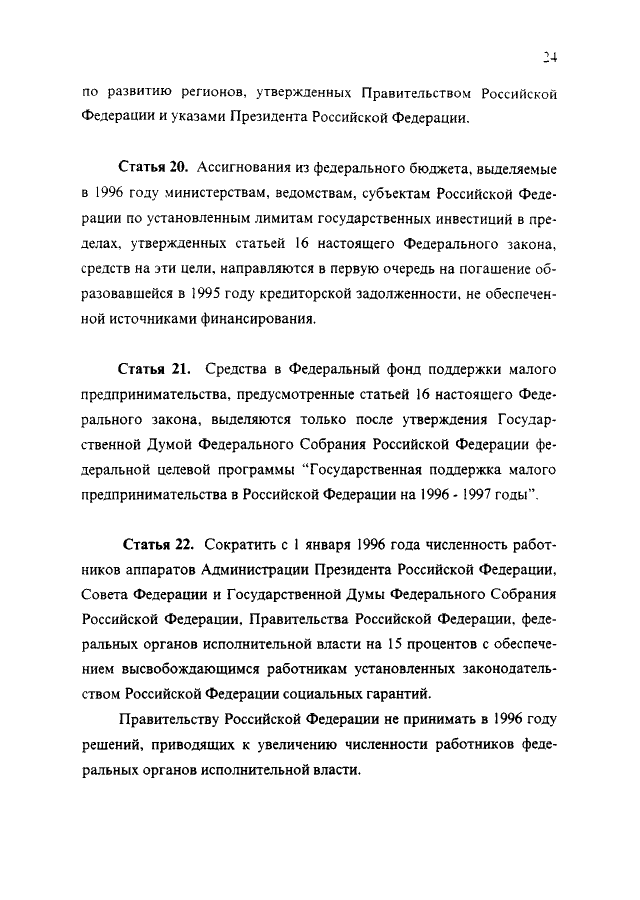 24

по развитию регионов, утвержденных Правительством Российской Федерации и указами Президента Российской Федерации.

Статья 20. Ассигнования из федерального бюджета, выделяемые в 1996 году министерствам, ведомствам, субъектам Российской Федерации по установленным лимитам государственных инвестиций в пределах, утвержденных статьей 16 настоящего Федерального закона, средств на эти цели, направляются в первую очередь на погашение образовавшейся в 1995 году кредиторской задолженности, не обеспеченной источниками финансирования.

Статья 21. Средства в Федеральный фонд поддержки малого предпринимательства, предусмотренные статьей 16 настоящего Федерального закона, выделяются только после утверждения Государственной Думой Федерального Собрания Российской Федерации федеральной целевой программы "Государственная поддержка малого предпринимательства в Российской Федерации на 1996 - 1997 годы".

Статья 22. Сократить с 1 января 1996 года численность работников аппаратов Администрации Президента Российской Федерации, Совета Федерации и Государственной Думы Федерального Собрания Российской Федерации, Правительства Российской Федерации, федеральных органов исполнительной власти на 15 процентов с обеспечением высвобождающимся работникам установленных законодательством Российской Федерации социальных гарантий.

Правительству Российской Федерации не принимать в 1996 году решений, приводящих к увеличению численности работников федеральных органов исполнительной власти.